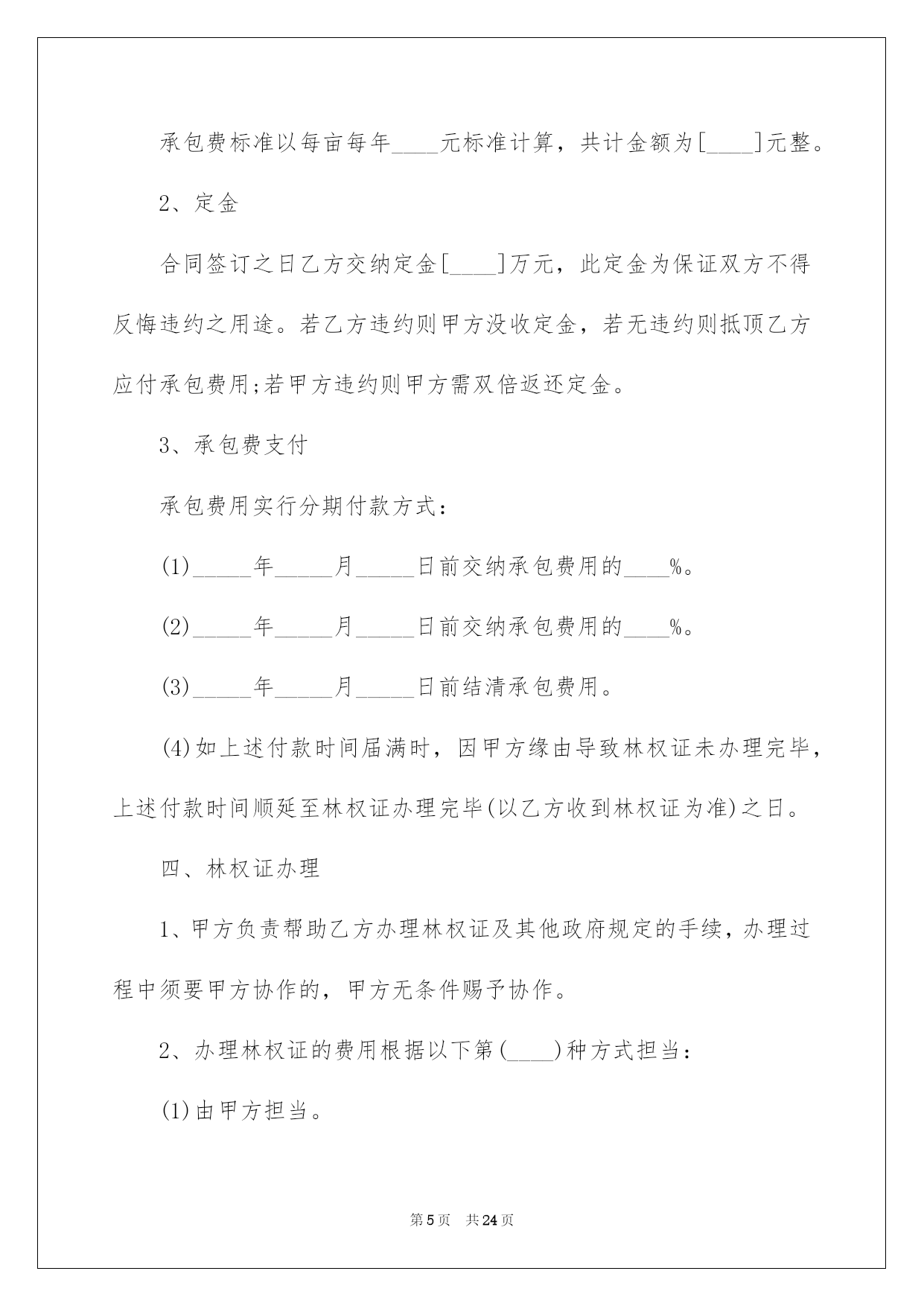 承包费标准以每亩每年____元标准计算，共计金额为[____]元整。

2、定金

合同签订之日乙方交纳定金[____]万元，此定金为保证双方不得反悔违约之用途。若乙方违约则甲方没收定金，若无违约则抵顶乙方应付承包费用;若甲方违约则甲方需双倍返还定金。

3、承包费支付

承包费用实行分期付款方式：

(1)_____年_____月_____日前交纳承包费用的____%。

(2)_____年_____月_____日前交纳承包费用的____%。

(3)_____年_____月_____日前结清承包费用。

(4)如上述付款时间届满时，因甲方缘由导致林权证未办理完毕，上述付款时间顺延至林权证办理完毕(以乙方收到林权证为准)之日。

四、林权证办理

1、甲方负责帮助乙方办理林权证及其他政府规定的手续，办理过程中须要甲方协作的，甲方无条件赐予协作。

2、办理林权证的费用根据以下第(____)种方式担当：

(1)由甲方担当。

第5页 共24页